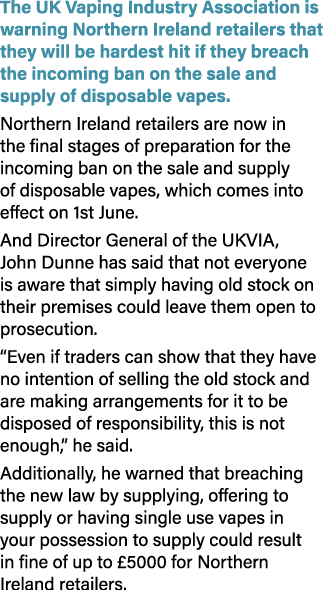 The UK Vaping Industry Association is warning Northern Ireland retailers that they will be hardest hit if they breach the incoming ban on the sale and supply of disposable vapes.

Northern Ireland retailers are now in the final stages of preparation for the incoming ban on the sale and supply of disposable vapes, which comes into effect on 1st June.

And Director General of the UKVIA, John Dunne has said that not everyone is aware that simply having old stock on their premises could leave them open to prosecution.

“Even if traders can show that they have no intention of selling the old stock and are making arrangements for it to be disposed of responsibility, this is not enough,” he said.

Additionally, he warned that breaching the new law by supplying, offering to supply or having single use vapes in your possession to supply could result in fine of up to £5000 for Northern Ireland retailers.